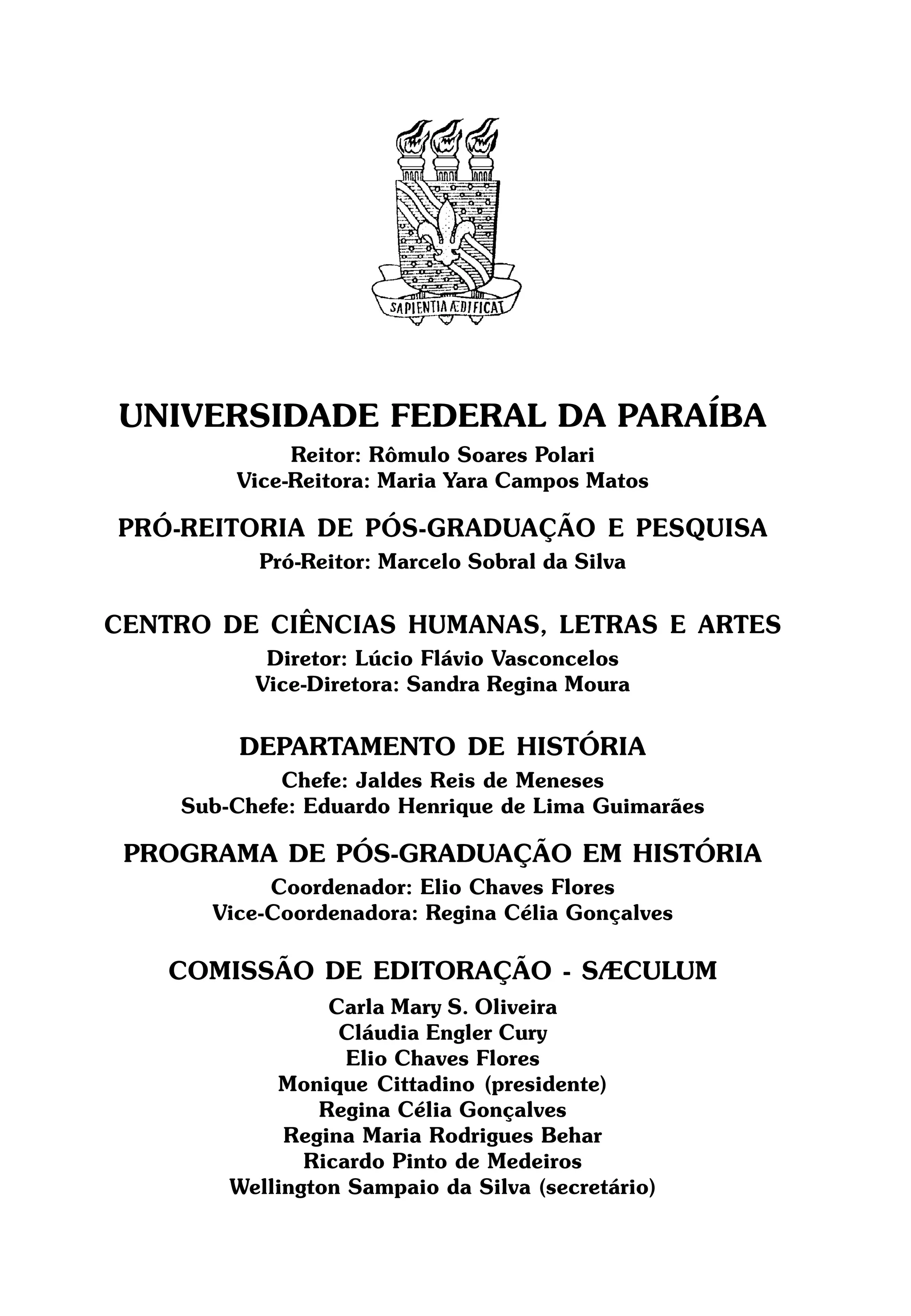 SAPIENTIA ÆDIFICAT

UNIVERSIDADE FEDERAL DA PARAÍBA
Reitor: Rômulo Soares Polari
Vice-Reitora: Maria Yara Campos Matos

PRÓ-REITORIA DE PÓS-GRADUAÇÃO E PESQUISA
Pró-Reitor: Marcelo Sobral da Silva

CENTRO DE CIÊNCIAS HUMANAS, LETRAS E ARTES
Diretor: Lúcio Flávio Vasconcelos
Vice-Diretora: Sandra Regina Moura

DEPARTAMENTO DE HISTÓRIA
Chefe: Jaldes Reis de Meneses
Sub-Chefe: Eduardo Henrique de Lima Guimarães

PROGRAMA DE PÓS-GRADUAÇÃO EM HISTÓRIA
Coordenador: Elio Chaves Flores
Vice-Coordenadora: Regina Célia Gonçalves

COMISSÃO DE EDITORAÇÃO - SÆCULUM
Carla Mary S. Oliveira
Cláudia Engler Cury
Elio Chaves Flores
Monique Cittadino (presidente)
Regina Célia Gonçalves
Regina Maria Rodrigues Behar
Ricardo Pinto de Medeiros
Wellington Sampaio da Silva (secretário)